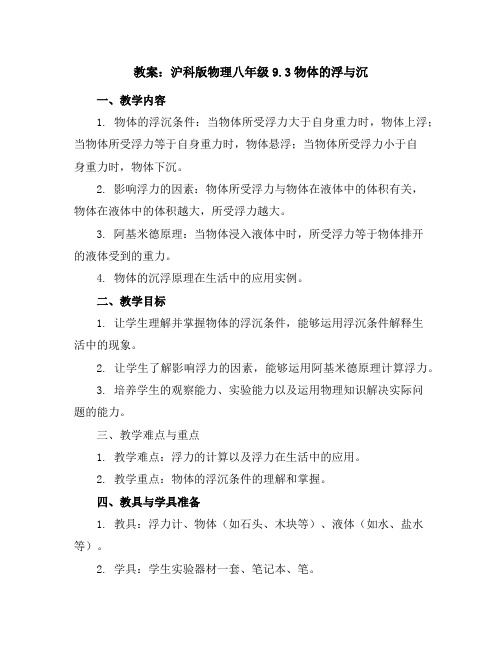 教案：沪科版物理八年级 9.3 物体的浮与沉

一、教学内容

1. 物体的浮沉条件：当物体所受浮力大于自身重力时，物体上浮；当物体所受浮力等于自身重力时，物体悬浮；当物体所受浮力小于自身重力时，物体下沉。

2. 影响浮力的因素：物体所受浮力与物体在液体中的体积有关，物体在液体中的体积越大，所受浮力越大。

3. 阿基米德原理：当物体浸入液体中时，所受浮力等于物体排开的液体受到的重力。

4. 物体的沉浮原理在生活中的应用实例。

二、教学目标

1. 让学生理解并掌握物体的浮沉条件，能够运用浮沉条件解释生活中的现象。

2. 让学生了解影响浮力的因素，能够运用阿基米德原理计算浮力。

3. 培养学生的观察能力、实验能力以及运用物理知识解决实际问题的能力。

三、教学难点与重点

1. 教学难点：浮力的计算以及浮力在生活中的应用。

2. 教学重点：物体的浮沉条件的理解和掌握。

四、教具与学具准备

1. 教具：浮力计、物体（如石头、木块等）、液体（如水、盐水等）。

2. 学具：学生实验器材一套、笔记本、笔。